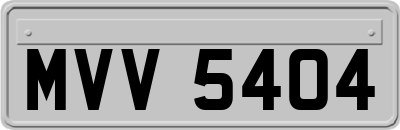 MVV 5404